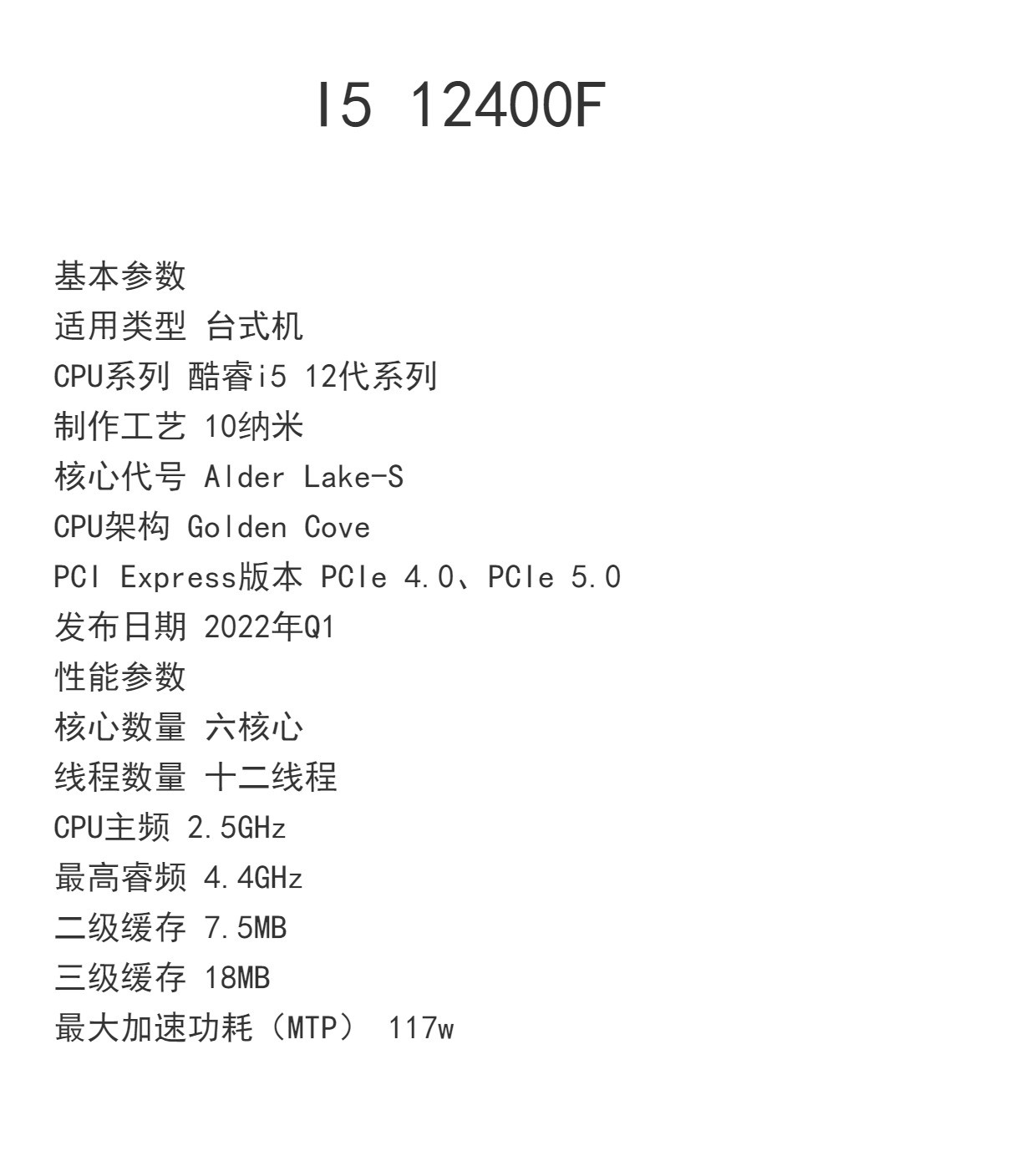 I5 12400F

基本参数
适用类型 台式机
CPU系列 酷睿i5 12代系列
制作工艺 10纳米
核心代号 Alder Lake-S
CPU架构 Golden Cove
PCI Express版本 PCIe 4.0、PCIe 5.0
发布日期 2022年Q1
性能参数
核心数量 六核心
线程数量 十二线程
CPU主频 2.5GHz
最高睿频 4.4GHz
二级缓存 7.5MB
三级缓存 18MB
最大加速功耗（MTP） 117w